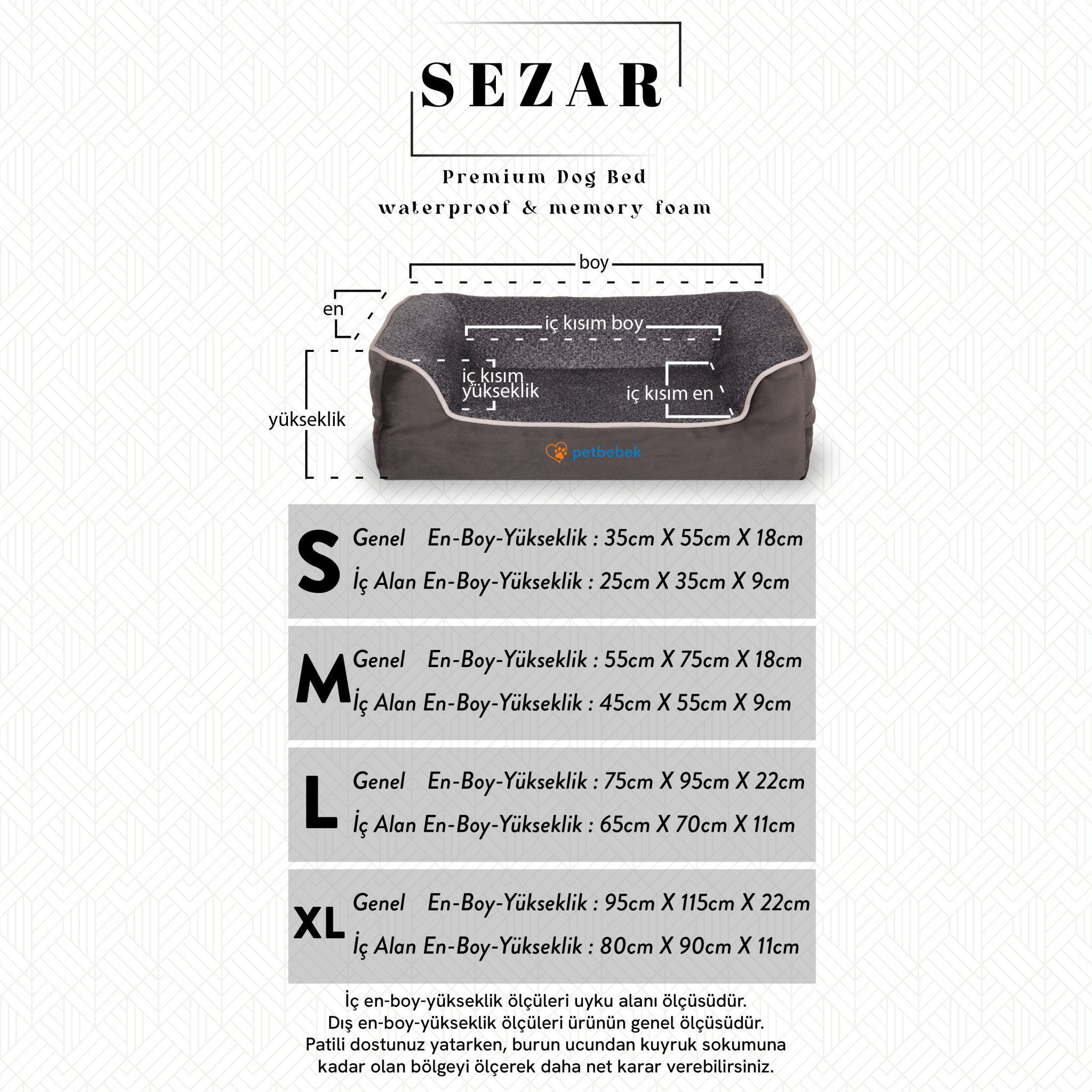 SEZAR

Premium Dog Bed
waterproof & memory foam

boy
en
iç kısım boy
iç kısım yükseklik
iç kısım en
yükseklik
petbebek

S
Genel En-Boy-Yükseklik : 35cm X 55cm X 18cm
İç Alan En-Boy-Yükseklik : 25cm X 35cm X 9cm

M
Genel En-Boy-Yükseklik : 55cm X 75cm X 18cm
İç Alan En-Boy-Yükseklik : 45cm X 55cm X 9cm

L
Genel En-Boy-Yükseklik : 75cm X 95cm X 22cm
İç Alan En-Boy-Yükseklik : 65cm X 70cm X 11cm

XL
Genel En-Boy-Yükseklik : 95cm X 115cm X 22cm
İç Alan En-Boy-Yükseklik : 80cm X 90cm X 11cm

İç en-boy-yükseklik ölçüleri uyku alanı ölçüsüdür.
Dış en-boy-yükseklik ölçüleri ürünün genel ölçüsüdür.
Patili dostunuz yatarken, burun ucundan kuyruk sokumuna kadar olan bölgeyi ölçerek daha net karar verebilirsiniz.